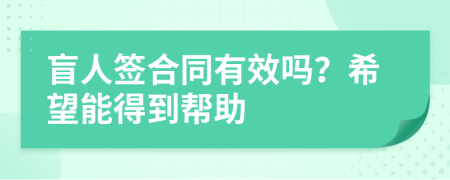 盲人签合同有效吗？希望能得到帮助